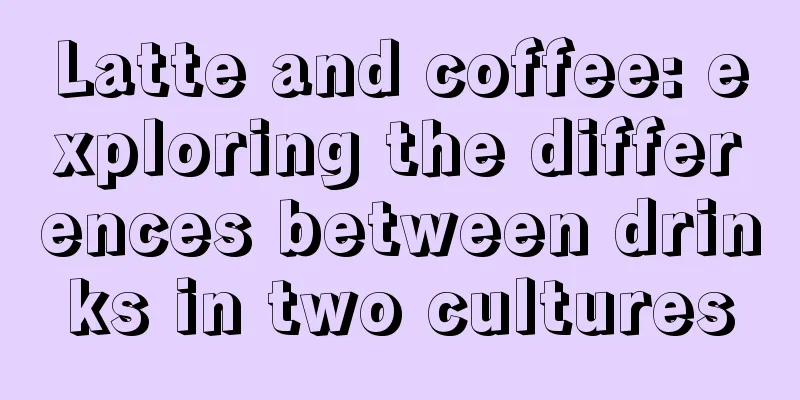 Latte and coffee: exploring the differences between drinks in two cultures